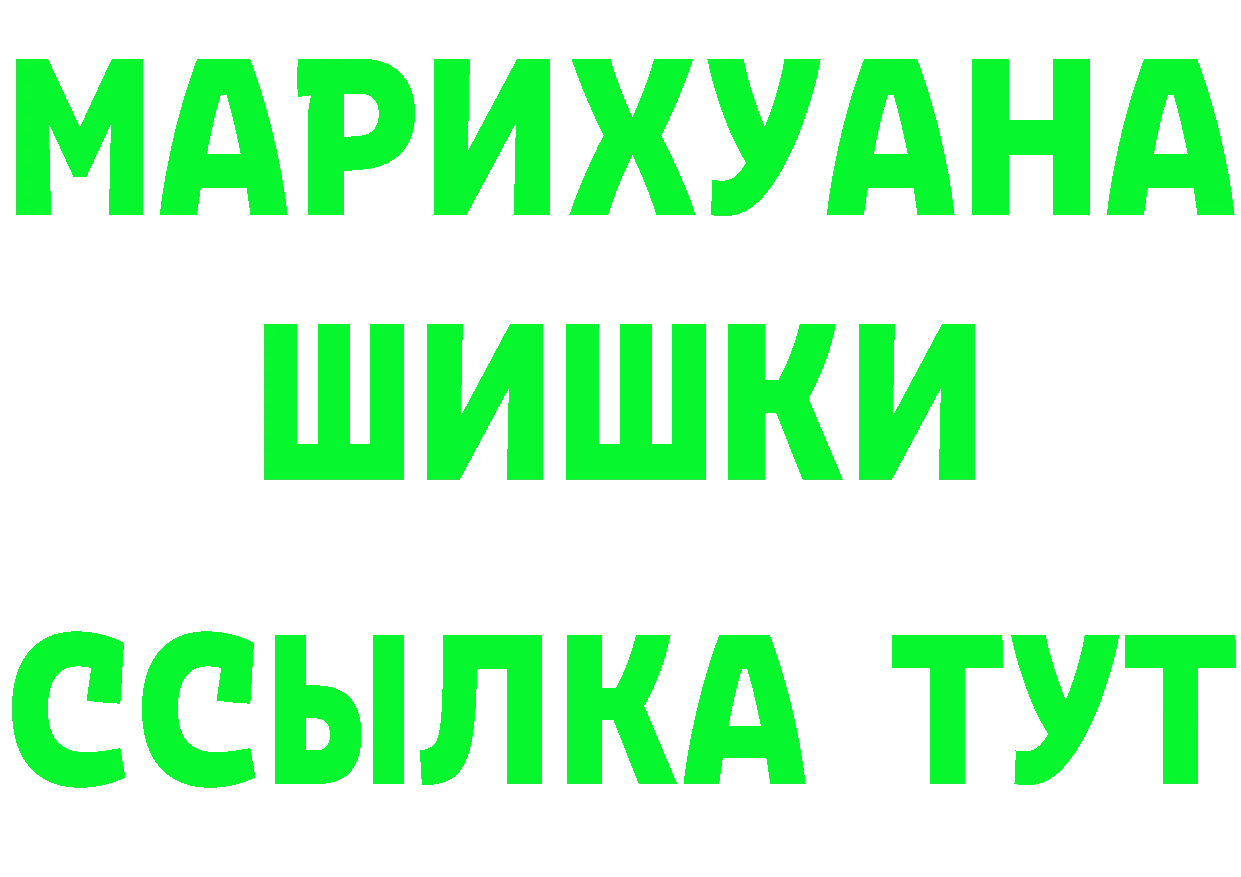 МАРИХУАНА
ШИШКИ
ССЫЛКА ТУТ